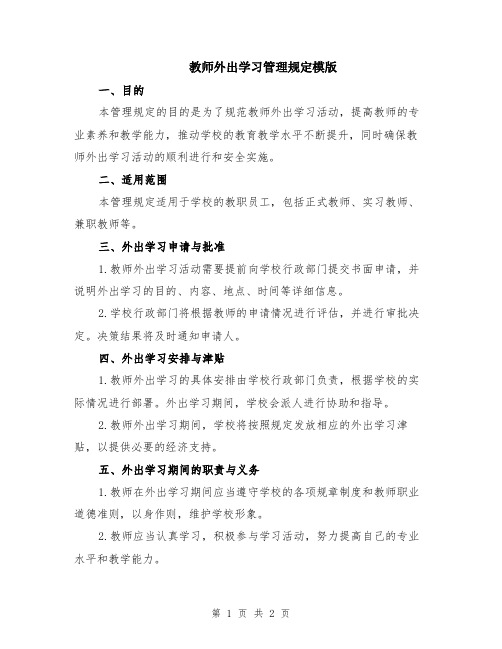 教师外出学习管理规定模版

一、目的

本管理规定的目的是为了规范教师外出学习活动，提高教师的专业素养和教学能力，推动学校的教育教学水平不断提升，同时确保教师外出学习活动的顺利进行和安全实施。

二、适用范围

本管理规定适用于学校的教职员工，包括正式教师、实习教师、兼职教师等。

三、外出学习申请与批准

1.教师外出学习活动需要提前向学校行政部门提交书面申请，并说明外出学习的目的、内容、地点、时间等详细信息。

2.学校行政部门将根据教师的申请情况进行评估，并进行审批决定。决策结果将及时通知申请人。

四、外出学习安排与津贴

1.教师外出学习的具体安排由学校行政部门负责，根据学校的实际情况进行部署。外出学习期间，学校会派人进行协助和指导。

2.教师外出学习期间，学校将按照规定发放相应的外出学习津贴，以提供必要的经济支持。

五、外出学习期间的职责与义务

1.教师在外出学习期间应当遵守学校的各项规章制度和教师职业道德准则，以身作则，维护学校形象。

2.教师应当认真学习，积极参与学习活动，努力提高自己的专业水平和教学能力。

第 1 页 共 2 页